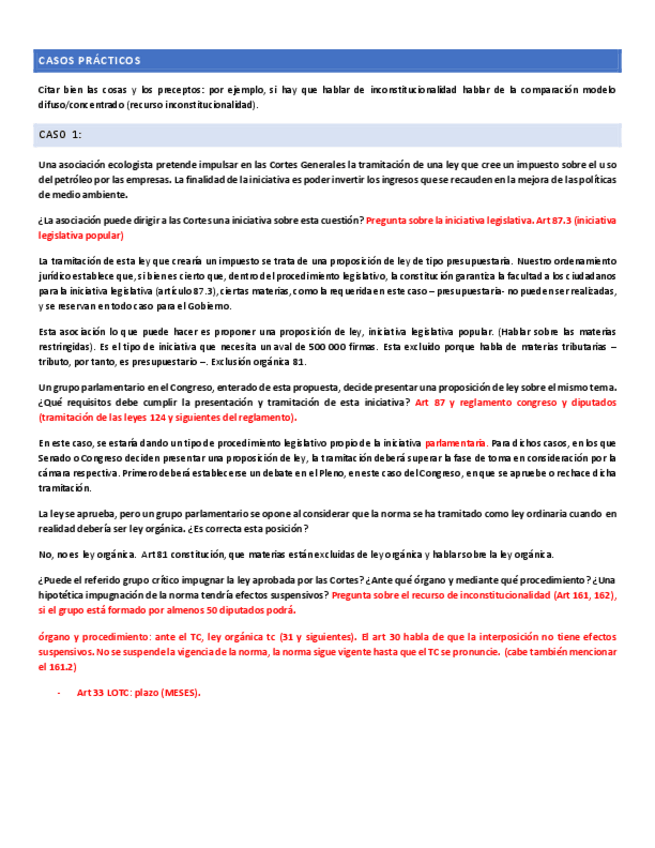 CASOS PRÁCTICOS

Citar bien las cosas y los preceptos: por ejemplo, si hay que hablar de inconstitucionalidad hablar de la comparación modelo difuso/concentrado (recurso inconstitucionalidad).

CASO 1:

Una asociación ecologista pretende impulsar en las Cortes Generales la tramitación de una ley que cree un impuesto sobre el uso del petróleo por las empresas. La finalidad de la iniciativa es poder invertir los ingresos que se recauden en la mejora de las políticas de medio ambiente.

¿La asociación puede dirigir a las Cortes una iniciativa sobre esta cuestión? Pregunta sobre la iniciativa legislativa. Art 87.3 (iniciativa legislativa popular)

La tramitación de esta ley que crearía un impuesto se trata de una proposición de ley de tipo presupuestaria. Nuestro ordenamiento jurídico establece que, si bien es cierto que, dentro del procedimiento legislativo, la constitución garantiza la facultad a los ciudadanos para la iniciativa legislativa (artículo 87.3), ciertas materias, como la requerida en este caso – presupuestaria- no pueden ser realizadas, y se reservan en todo caso para el Gobierno.

Esta asociación lo que puede hacer es proponer una proposición de ley, iniciativa legislativa popular. (Hablar sobre las materias restringidas). Es el tipo de iniciativa que necesita un aval de 500 000 firmas. Esta excluido porque habla de materias tributarias – tributo, por tanto, es presupuestario –. Exclusión orgánica 81.

Un grupo parlamentario en el Congreso, enterado de esta propuesta, decide presentar una proposición de ley sobre el mismo tema. ¿Qué requisitos debe cumplir la presentación y tramitación de esta iniciativa? Art 87 y reglamento congreso y diputados (tramitación de las leyes 124 y siguientes del reglamento).

En este caso, se estaría dando un tipo de procedimiento legislativo propio de la iniciativa parlamentaria. Para dichos casos, en los que Senado o Congreso deciden presentar una proposición de ley, la tramitación deberá superar la fase de toma en consideración por la cámara respectiva. Primero deberá establecerse un debate en el Pleno, en este caso del Congreso, en que se apruebe o rechace dicha tramitación.

La ley se aprueba, pero un grupo parlamentario se opone al considerar que la norma se ha tramitado como ley ordinaria cuando en realidad debería ser ley orgánica. ¿Es correcta esta posición?

No, no es ley orgánica. Art 81 constitución, que materias están excluidas de ley orgánica y hablar sobre la ley orgánica.

¿Puede el referido grupo crítico impugnar la ley aprobada por las Cortes? ¿Ante qué órgano y mediante qué procedimiento? ¿Una hipotética impugnación de la norma tendría efectos suspensivos? Pregunta sobre el recurso de inconstitucionalidad (Art 161, 162), si el grupo está formado por almenos 50 diputados podrá.

órgano y procedimiento: ante el TC, ley orgánica tc (31 y siguientes). El art 30 habla de que la interposición no tiene efectos suspensivos. No se suspende la vigencia de la norma, la norma sigue vigente hasta que el TC se pronuncie. (cabe también mencionar el 161.2)

- Art 33 LOTC: plazo (MESES).